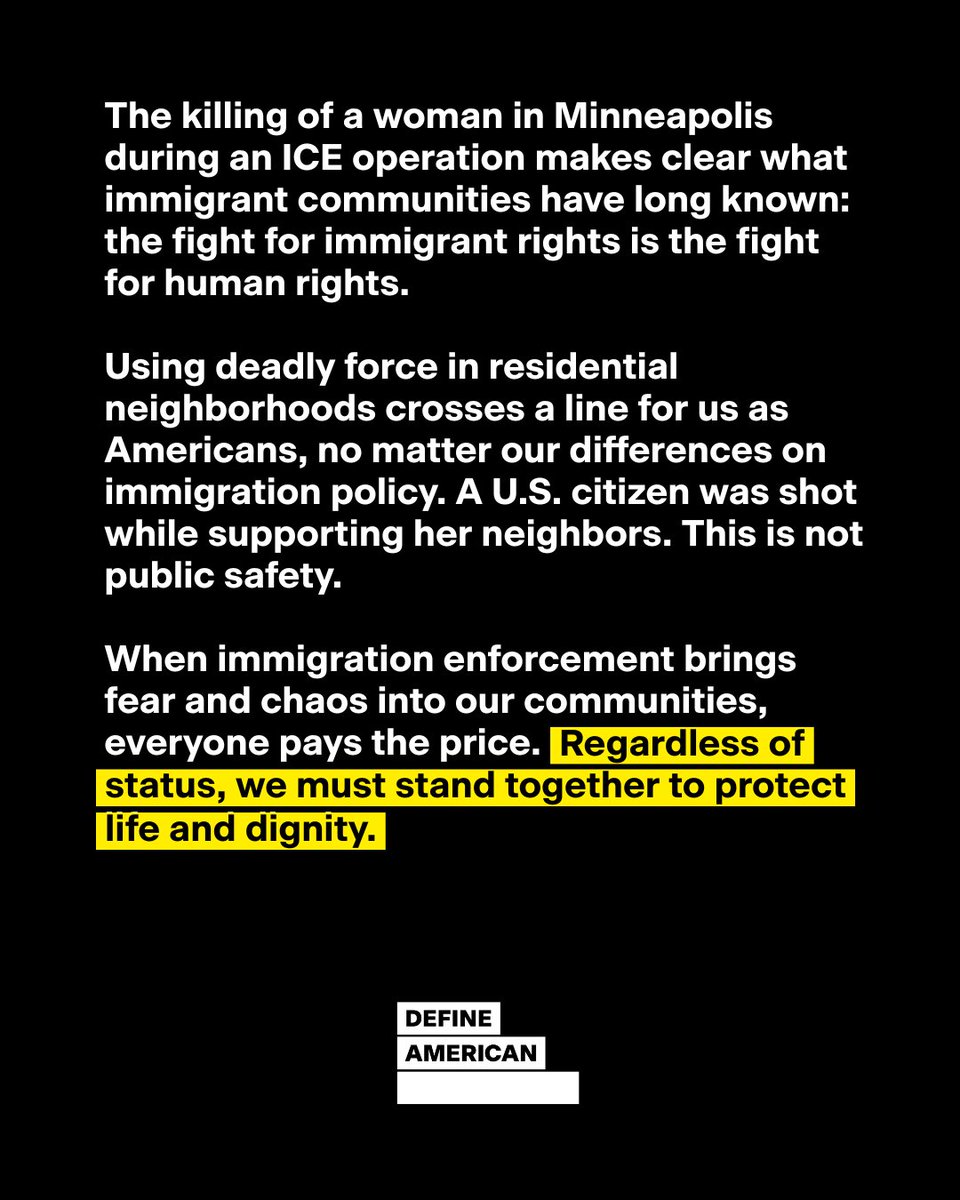 The killing of a woman in Minneapolis during an ICE operation makes clear what immigrant communities have long known: the fight for immigrant rights is the fight for human rights.

Using deadly force in residential neighborhoods crosses a line for us as Americans, no matter our differences on immigration policy. A U.S. citizen was shot while supporting her neighbors. This is not public safety.

When immigration enforcement brings fear and chaos into our communities, everyone pays the price. Regardless of status, we must stand together to protect life and dignity.

DEFINE
AMERICAN